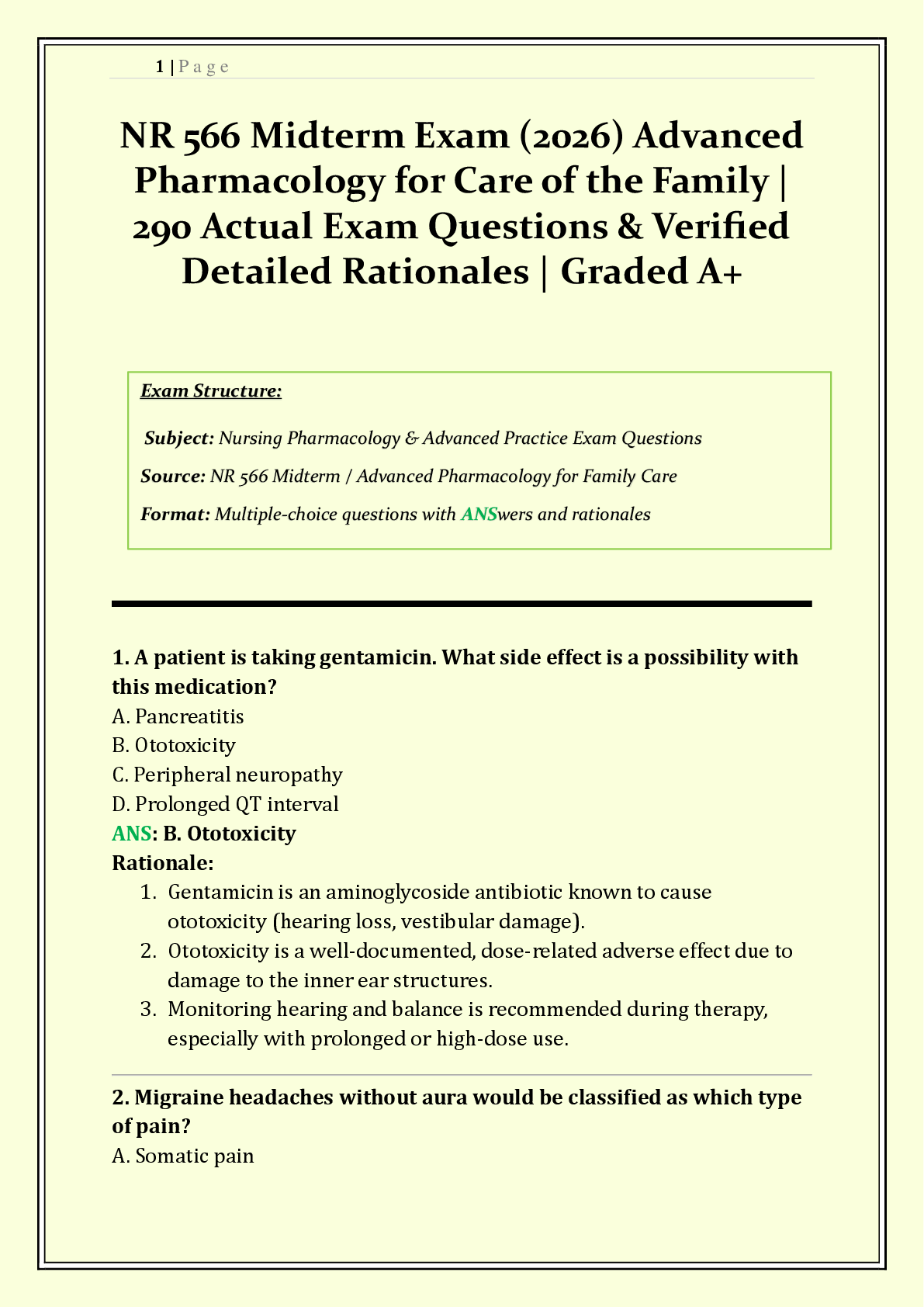 1 | P a g e

NR 566 Midterm Exam (2026) Advanced Pharmacology for Care of the Family | 290 Actual Exam Questions & Verified Detailed Rationales | Graded A+

Exam Structure:

Subject: Nursing Pharmacology & Advanced Practice Exam Questions

Source: NR 566 Midterm / Advanced Pharmacology for Family Care

Format: Multiple-choice questions with ANSwers and rationales

1. A patient is taking gentamicin. What side effect is a possibility with this medication?
A. Pancreatitis
B. Ototoxicity
C. Peripheral neuropathy
D. Prolonged QT interval
ANS: B. Ototoxicity
Rationale:
1. Gentamicin is an aminoglycoside antibiotic known to cause ototoxicity (hearing loss, vestibular damage).
2. Ototoxicity is a well-documented, dose-related adverse effect due to damage to the inner ear structures.
3. Monitoring hearing and balance is recommended during therapy, especially with prolonged or high-dose use.

2. Migraine headaches without aura would be classified as which type of pain?
A. Somatic pain